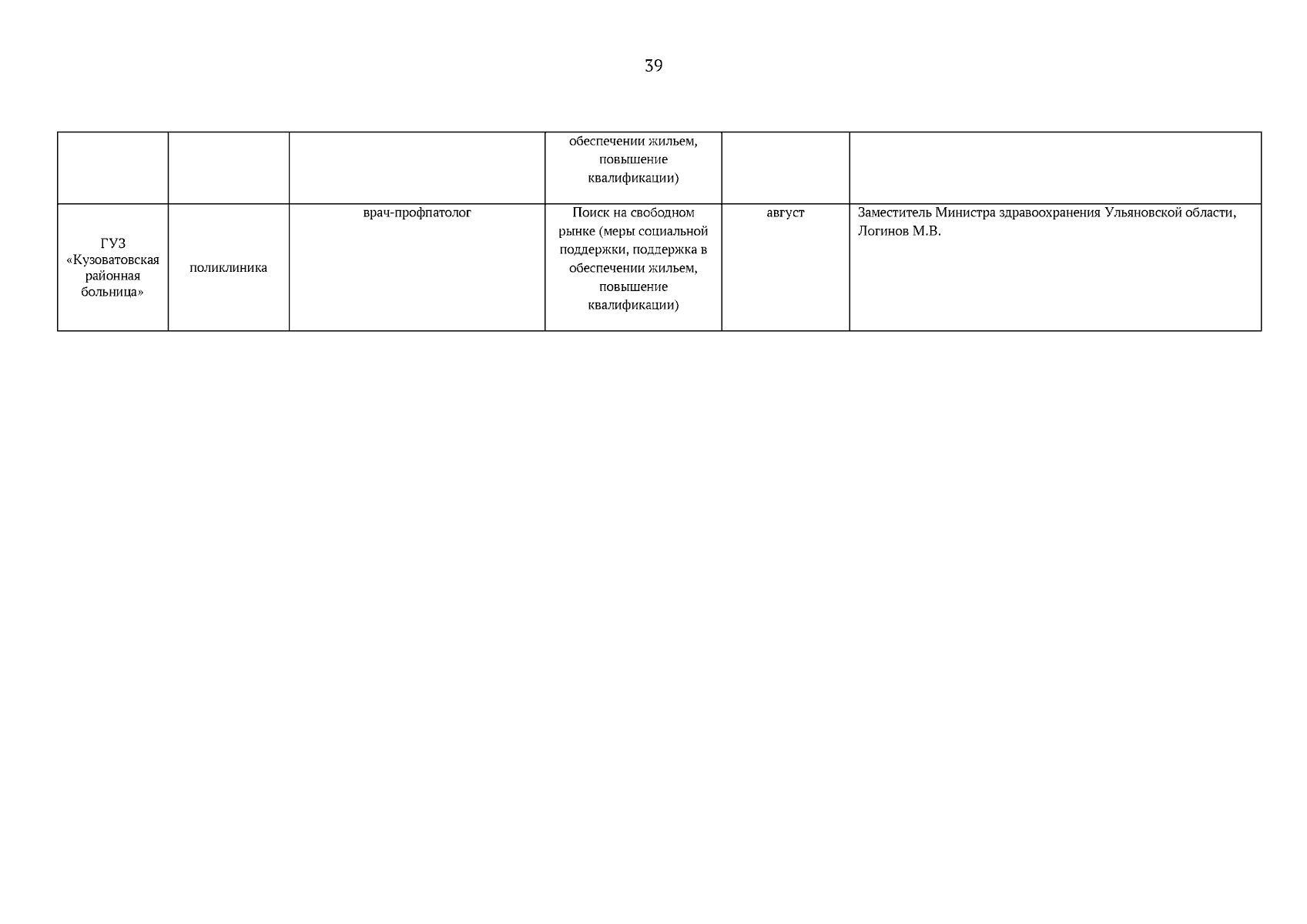 39

|  |  |  | обеспечении жильем, повышение квалификации) |  |  |
|---|---|---|---|---|---|
| ГУЗ «Кузоватовская районная больница» | поликлиника | врач-профпатолог | Поиск на свободном рынке (меры социальной поддержки, поддержка в обеспечении жильем, повышение квалификации) | август | Заместитель Министра здравоохранения Ульяновской области, Логинов М.В. |